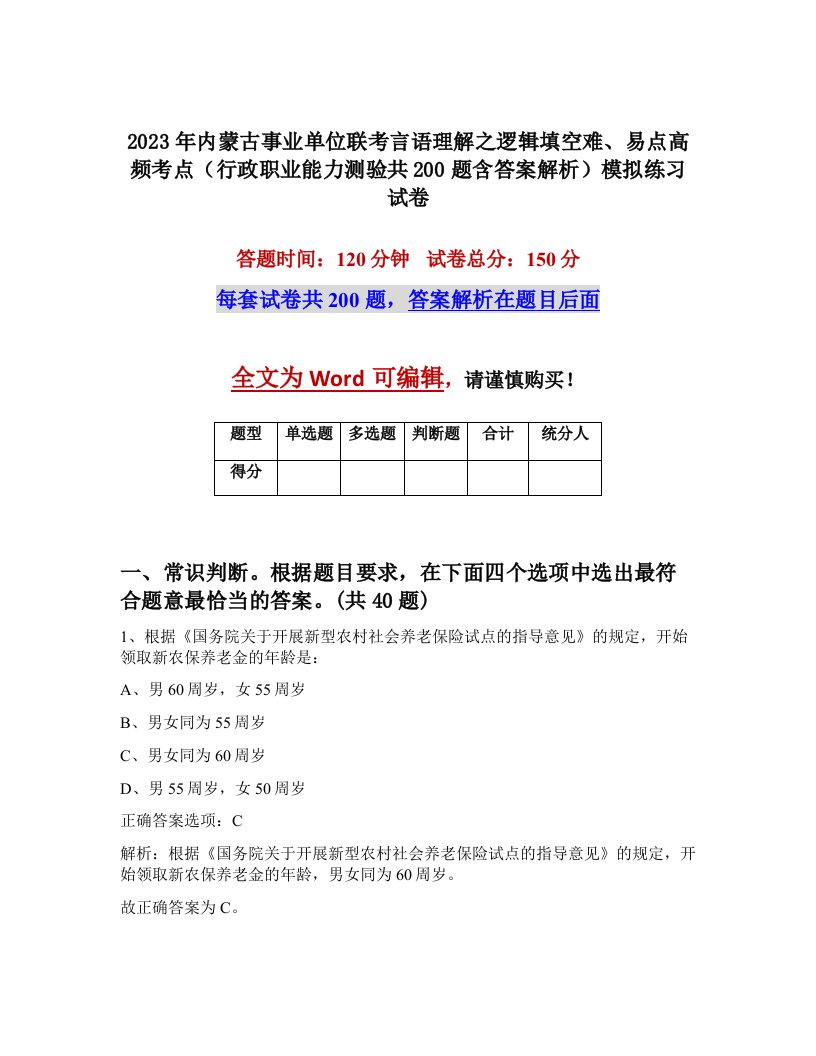 2023年内蒙古事业单位联考言语理解之逻辑填空难、易点高频考点（行政职业能力测验共200题含答案解析）模拟练习试卷

答题时间：120分钟　试卷总分：150分

每套试卷共200题，答案解析在题目后面

全文为Word可编辑，请谨慎购买！

| 题型 | 单选题 | 多选题 | 判断题 | 合计 | 统分人 |
|---|---|---|---|---|---|
| 得分 | | | | | |

一、常识判断。根据题目要求，在下面四个选项中选出最符合题意最恰当的答案。(共40题)

1、根据《国务院关于开展新型农村社会养老保险试点的指导意见》的规定，开始领取新农保养老金的年龄是：

A、男60周岁，女55周岁

B、男女同为55周岁

C、男女同为60周岁

D、男55周岁，女50周岁

正确答案选项：C

解析：根据《国务院关于开展新型农村社会养老保险试点的指导意见》的规定，开始领取新农保养老金的年龄，男女同为60周岁。

故正确答案为C。